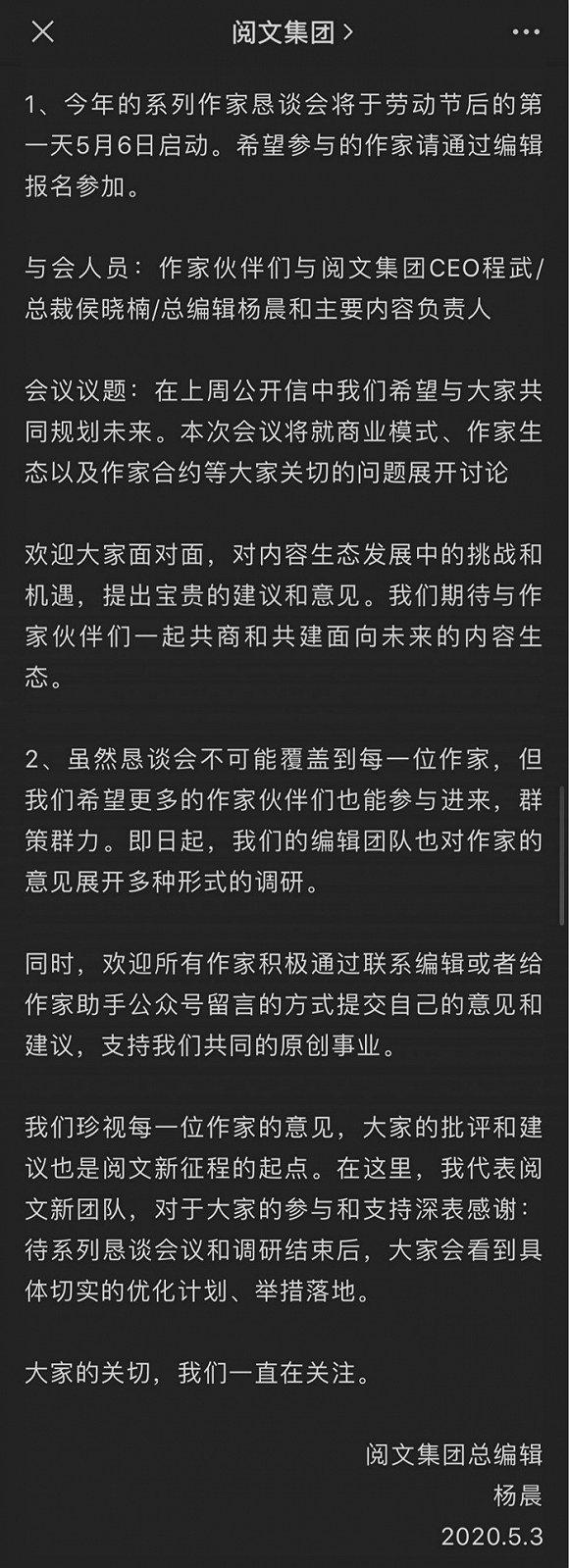 阅文集团 >

1、今年的系列作家恳谈会将于劳动节后的第一天5月6日启动。希望参与的作家请通过编辑报名参加。

与会人员：作家伙伴们与阅文集团CEO程武/总裁侯晓楠/总编辑杨晨和主要内容负责人

会议议题：在上周公开信中我们希望与大家共同规划未来。本次会议将就商业模式、作家生态以及作家合约等大家关切的问题展开讨论

欢迎大家面对面，对内容生态发展中的挑战和机遇，提出宝贵的建议和意见。我们期待与作家伙伴们一起共商和共建面向未来的内容生态。

2、虽然恳谈会不可能覆盖到每一位作家，但我们希望更多的作家伙伴们也能参与进来，群策群力。即日起，我们的编辑团队也对作家的意见展开多种形式的调研。

同时，欢迎所有作家积极通过联系编辑或者给作家助手公众号留言的方式提交自己的意见和建议，支持我们共同的原创事业。

我们珍视每一位作家的意见，大家的批评和建议也是阅文新征程的起点。在这里，我代表阅文新团队，对于大家的参与和支持深表感谢：待系列恳谈会议和调研结束后，大家会看到具体切实的优化计划、举措落地。

大家的关切，我们一直在关注。

阅文集团总编辑
杨晨
2020.5.3